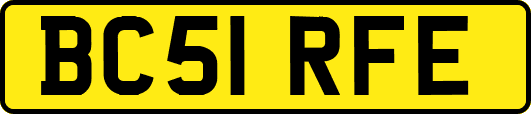 BC51 RFE